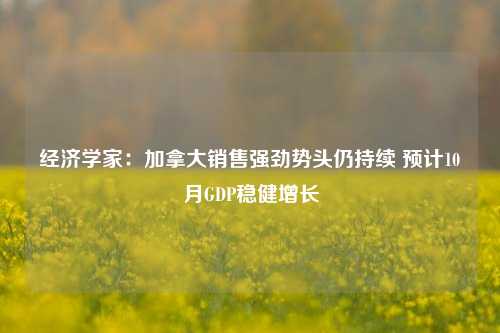 经济学家：加拿大销售强劲势头仍持续 预计10月GDP稳健增长